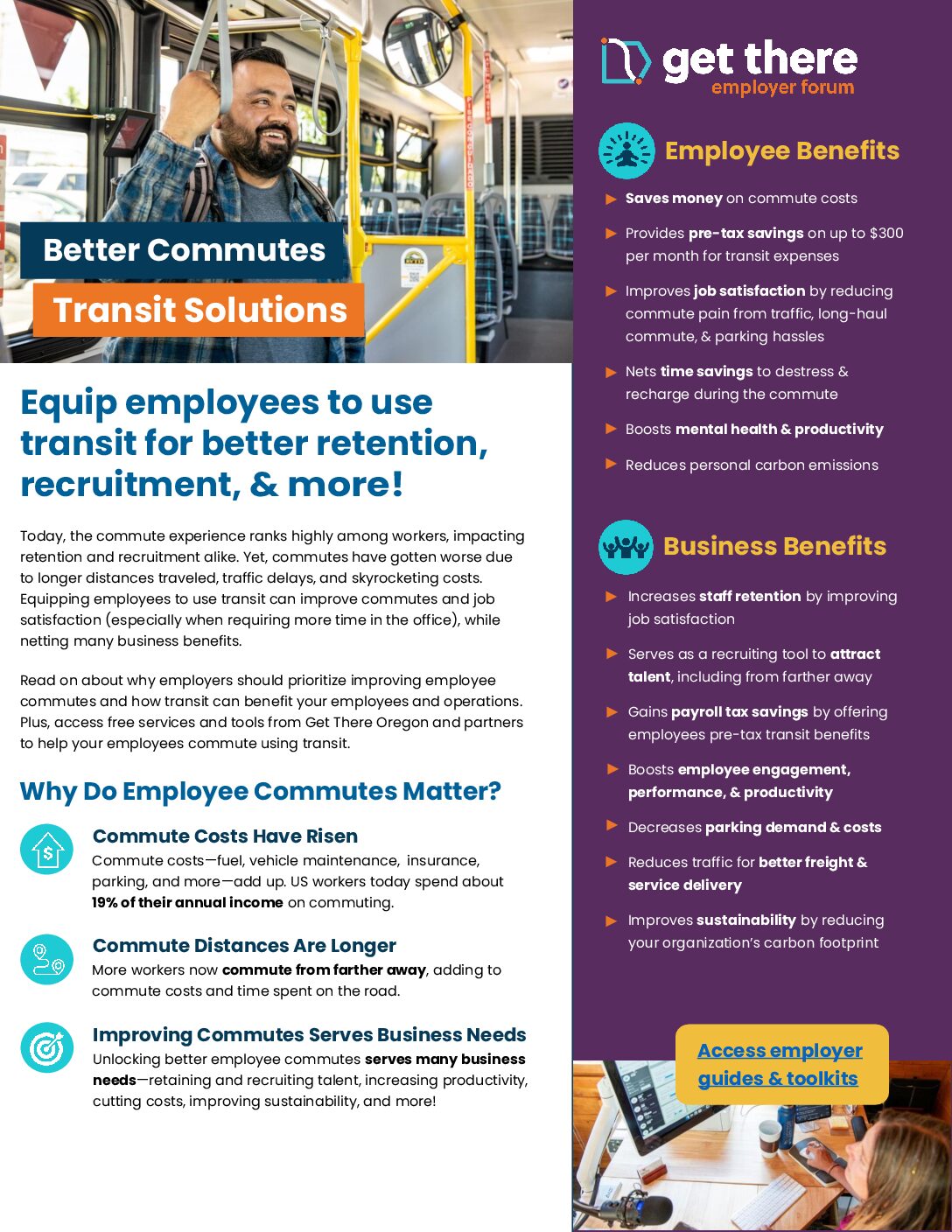 Better Commutes

Transit Solutions

Equip employees to use transit for better retention, recruitment, & more!

Today, the commute experience ranks highly among workers, impacting retention and recruitment alike. Yet, commutes have gotten worse due to longer distances traveled, traffic delays, and skyrocketing costs. Equipping employees to use transit can improve commutes and job satisfaction (especially when requiring more time in the office), while netting many business benefits.

Read on about why employers should prioritize improving employee commutes and how transit can benefit your employees and operations. Plus, access free services and tools from Get There Oregon and partners to help your employees commute using transit.

Why Do Employee Commutes Matter?

Commute Costs Have Risen
Commute costs—fuel, vehicle maintenance, insurance, parking, and more—add up. US workers today spend about 19% of their annual income on commuting.

Commute Distances Are Longer
More workers now commute from farther away, adding to commute costs and time spent on the road.

Improving Commutes Serves Business Needs
Unlocking better employee commutes serves many business needs—retaining and recruiting talent, increasing productivity, cutting costs, improving sustainability, and more!

get there
employer forum

Employee Benefits

▶ Saves money on commute costs

▶ Provides pre-tax savings on up to $300 per month for transit expenses

▶ Improves job satisfaction by reducing commute pain from traffic, long-haul commute, & parking hassles

▶ Nets time savings to destress & recharge during the commute

▶ Boosts mental health & productivity

▶ Reduces personal carbon emissions

Business Benefits

▶ Increases staff retention by improving job satisfaction

▶ Serves as a recruiting tool to attract talent, including from farther away

▶ Gains payroll tax savings by offering employees pre-tax transit benefits

▶ Boosts employee engagement, performance, & productivity

▶ Decreases parking demand & costs

▶ Reduces traffic for better freight & service delivery

▶ Improves sustainability by reducing your organization's carbon footprint

Access employer guides & toolkits